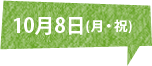 10月8日(月・祝)